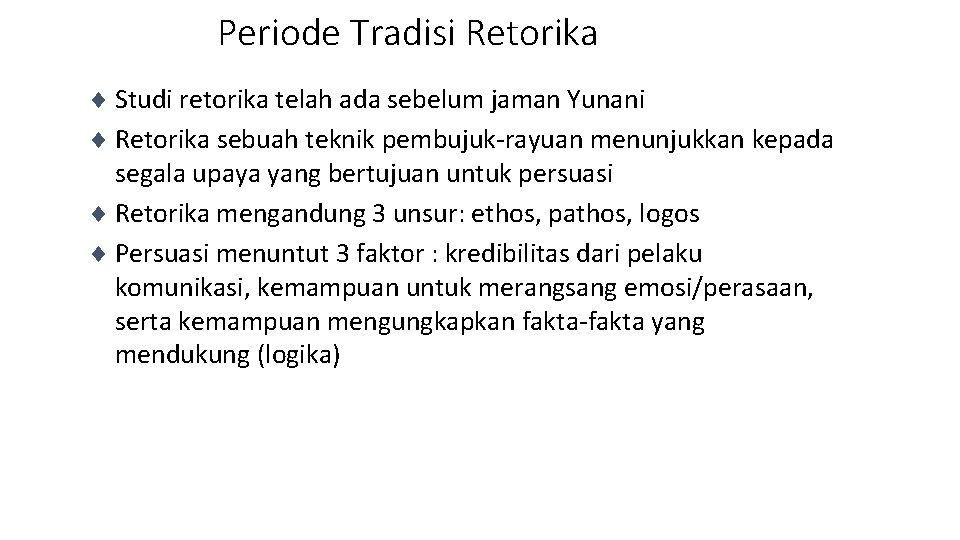 Periode Tradisi Retorika

♦ Studi retorika telah ada sebelum jaman Yunani
♦ Retorika sebuah teknik pembujuk-rayuan menunjukkan kepada segala upaya yang bertujuan untuk persuasi
♦ Retorika mengandung 3 unsur: ethos, pathos, logos
♦ Persuasi menuntut 3 faktor : kredibilitas dari pelaku komunikasi, kemampuan untuk merangsang emosi/perasaan, serta kemampuan mengungkapkan fakta-fakta yang mendukung (logika)